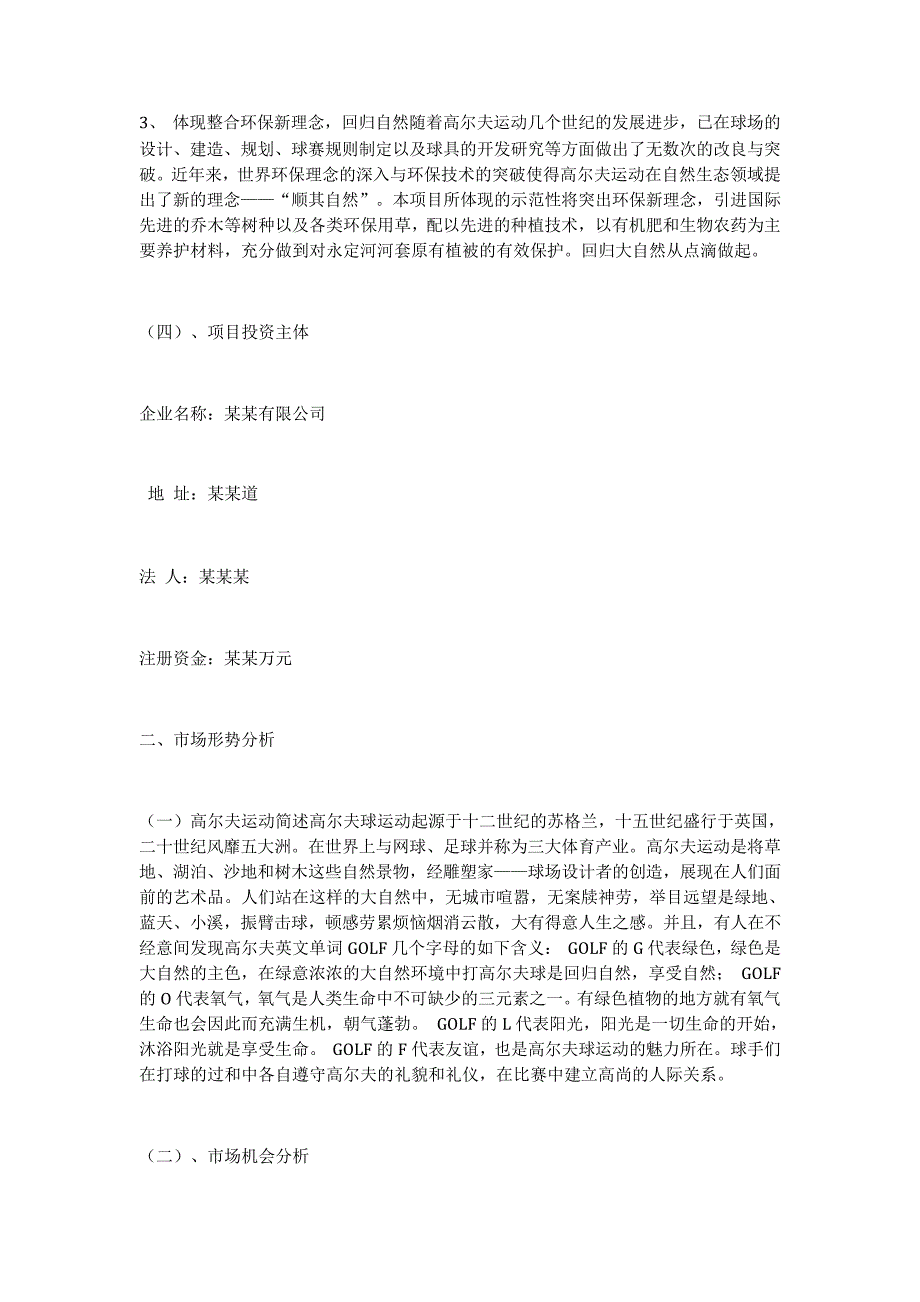 3、 体现整合环保新理念，回归自然随着高尔夫运动几个世纪的发展进步，已在球场的设计、建造、规划、球赛规则制定以及球具的开发研究等方面做出了无数次的改良与突破。近年来，世界环保理念的深入与环保技术的突破使得高尔夫运动在自然生态领域提出了新的理念——“顺其自然”。本项目所体现的示范性将突出环保新理念，引进国际先进的乔木等树种以及各类环保用草，配以先进的种植技术，以有机肥和生物农药为主要养护材料，充分做到对永定河河套原有植被的有效保护。回归大自然从点滴做起。

（四）、项目投资主体

企业名称：某某有限公司

地 址：某某道

法 人：某某某

注册资金：某某万元

二、市场形势分析

（一）高尔夫运动简述高尔夫球运动起源于十二世纪的苏格兰，十五世纪盛行于英国，二十世纪风靡五大洲。在世界上与网球、足球并称为三大体育产业。高尔夫运动是将草地、湖泊、沙地和树木这些自然景物，经雕塑家——球场设计者的创造，展现在人们面前的艺术品。人们站在这样的大自然中，无城市喧嚣，无案牍神劳，举目远望是绿地、蓝天、小溪，振臂击球，顿感劳累烦恼烟消云散，大有得意人生之感。并且，有人在不经意间发现高尔夫英文单词 GOLF 几个字母的如下含义： GOLF 的 G 代表绿色，绿色是大自然的主色，在绿意浓浓的大自然环境中打高尔夫球是回归自然，享受自然； GOLF 的 O 代表氧气，氧气是人类生命中不可缺少的三元素之一。有绿色植物的地方就有氧气生命也会因此而充满生机，朝气蓬勃。 GOLF 的 L 代表阳光，阳光是一切生命的开始，沐浴阳光就是享受生命。 GOLF 的 F 代表友谊，也是高尔夫球运动的魅力所在。球手们在打球的过和中各自遵守高尔夫的礼貌和礼仪，在比赛中建立高尚的人际关系。

（二）、市场机会分析